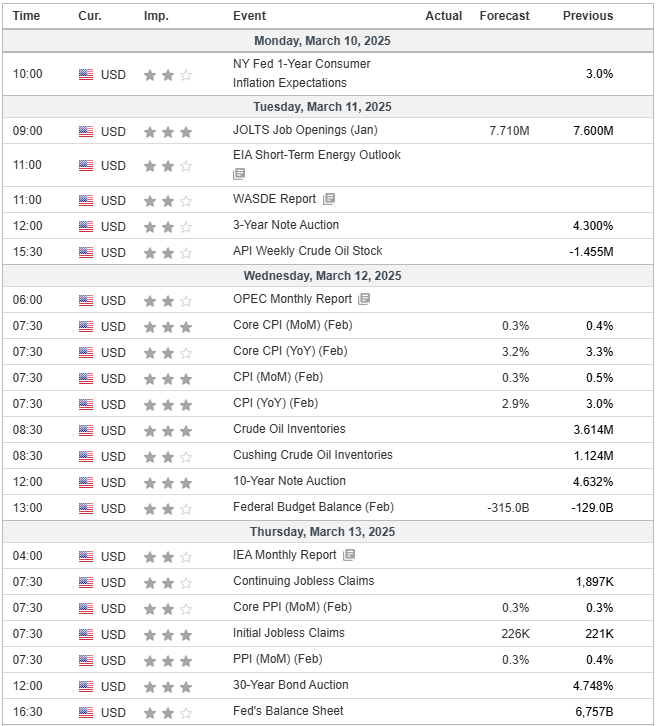 | Time | Cur. | Imp. | Event | Actual | Forecast | Previous |
|---|---|---|---|---|---|---|
| Monday, March 10, 2025 | | | | | | |
| 10:00 | USD | | NY Fed 1-Year Consumer Inflation Expectations | | | 3.0% |
| Tuesday, March 11, 2025 | | | | | | |
| 09:00 | USD | | JOLTS Job Openings (Jan) | | 7.710M | 7.600M |
| 11:00 | USD | | EIA Short-Term Energy Outlook | | | |
| 11:00 | USD | | WASDE Report | | | |
| 12:00 | USD | | 3-Year Note Auction | | | 4.300% |
| 15:30 | USD | | API Weekly Crude Oil Stock | | | -1.455M |
| Wednesday, March 12, 2025 | | | | | | |
| 06:00 | USD | | OPEC Monthly Report | | | |
| 07:30 | USD | | Core CPI (MoM) (Feb) | | 0.3% | 0.4% |
| 07:30 | USD | | Core CPI (YoY) (Feb) | | 3.2% | 3.3% |
| 07:30 | USD | | CPI (MoM) (Feb) | | 0.3% | 0.5% |
| 07:30 | USD | | CPI (YoY) (Feb) | | 2.9% | 3.0% |
| 08:30 | USD | | Crude Oil Inventories | | | 3.614M |
| 08:30 | USD | | Cushing Crude Oil Inventories | | | 1.124M |
| 12:00 | USD | | 10-Year Note Auction | | | 4.632% |
| 13:00 | USD | | Federal Budget Balance (Feb) | | -315.0B | -129.0B |
| Thursday, March 13, 2025 | | | | | | |
| 04:00 | USD | | IEA Monthly Report | | | |
| 07:30 | USD | | Continuing Jobless Claims | | | 1,897K |
| 07:30 | USD | | Core PPI (MoM) (Feb) | | 0.3% | 0.3% |
| 07:30 | USD | | Initial Jobless Claims | | 226K | 221K |
| 07:30 | USD | | PPI (MoM) (Feb) | | 0.3% | 0.4% |
| 12:00 | USD | | 30-Year Bond Auction | | | 4.748% |
| 16:30 | USD | | Fed's Balance Sheet | | | 6,757B |